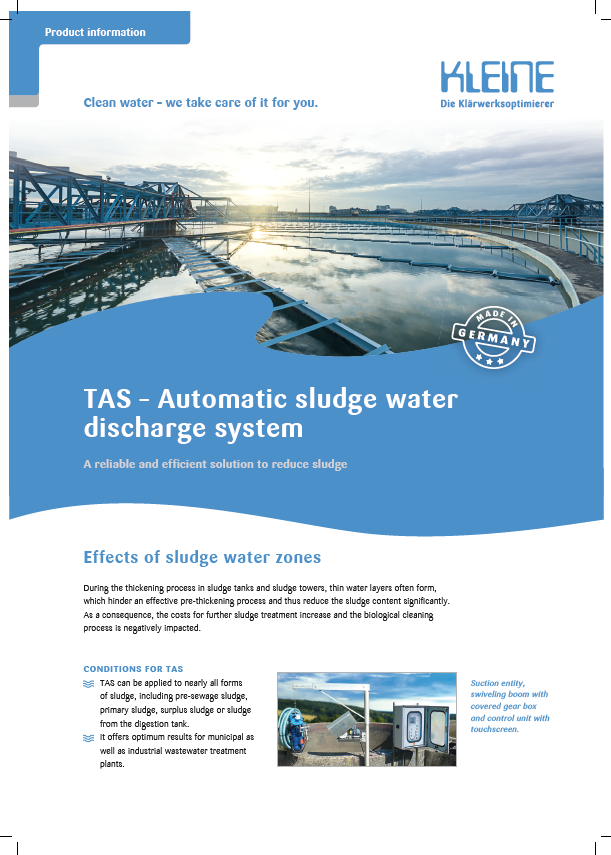 Product information

KLEINE
Die Klärwerksoptimierer

Clean water - we take care of it for you.

MADE IN GERMANY

TAS - Automatic sludge water discharge system

A reliable and efficient solution to reduce sludge

Effects of sludge water zones

During the thickening process in sludge tanks and sludge towers, thin water layers often form, which hinder an effective pre-thickening process and thus reduce the sludge content significantly. As a consequence, the costs for further sludge treatment increase and the biological cleaning process is negatively impacted.

CONDITIONS FOR TAS

TAS can be applied to nearly all forms of sludge, including pre-sewage sludge, primary sludge, surplus sludge or sludge from the digestion tank.

It offers optimum results for municipal as well as industrial wastewater treatment plants.

Suction entity, swiveling boom with covered gear box and control unit with touchscreen.